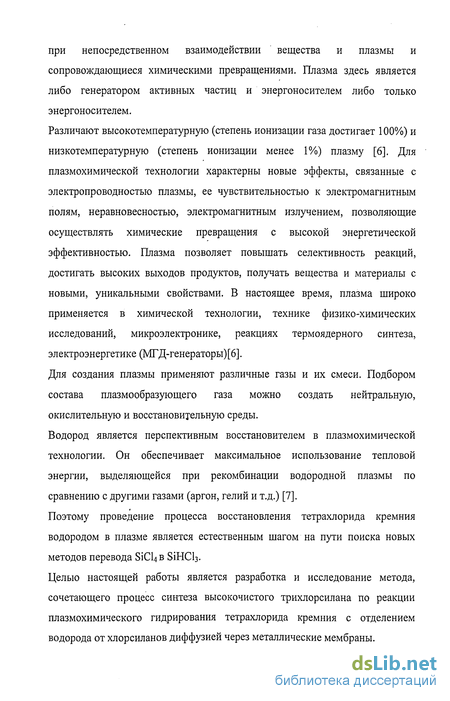 при непосредственном взаимодействии вещества и плазмы и сопровождающиеся химическими превращениями. Плазма здесь является либо генератором активных частиц и энергоносителем либо только энергоносителем.

Различают высокотемпературную (степень ионизации газа достигает 100%) и низкотемпературную (степень ионизации менее 1%) плазму [6]. Для плазмохимической технологии характерны новые эффекты, связанные с электропроводностью плазмы, ее чувствительностью к электромагнитным полям, неравновесностью, электромагнитным излучением, позволяющие осуществлять химические превращения с высокой энергетической эффективностью. Плазма позволяет повышать селективность реакций, достигать высоких выходов продуктов, получать вещества и материалы с новыми, уникальными свойствами. В настоящее время, плазма широко применяется в химической технологии, технике физико-химических исследований, микроэлектронике, реакциях термоядерного синтеза, электроэнергетике (МГД-генераторы)[6].

Для создания плазмы применяют различные газы и их смеси. Подбором состава плазмообразующего газа можно создать нейтральную, окислительную и восстановительную среды.

Водород является перспективным восстановителем в плазмохимической технологии. Он обеспечивает максимальное использование тепловой энергии, выделяющейся при рекомбинации водородной плазмы по сравнению с другими газами (аргон, гелий и т.д.) [7].

Поэтому проведение процесса восстановления тетрахлорида кремния водородом в плазме является естественным шагом на пути поиска новых методов перевода $SiCl_4$ в $SiHCl_3$.

Целью настоящей работы является разработка и исследование метода, сочетающего процесс синтеза высокочистого трихлорсилана по реакции плазмохимического гидрирования тетрахлорида кремния с отделением водорода от хлорсиланов диффузией через металлические мембраны.

dsLib.net
библиотека диссертаций